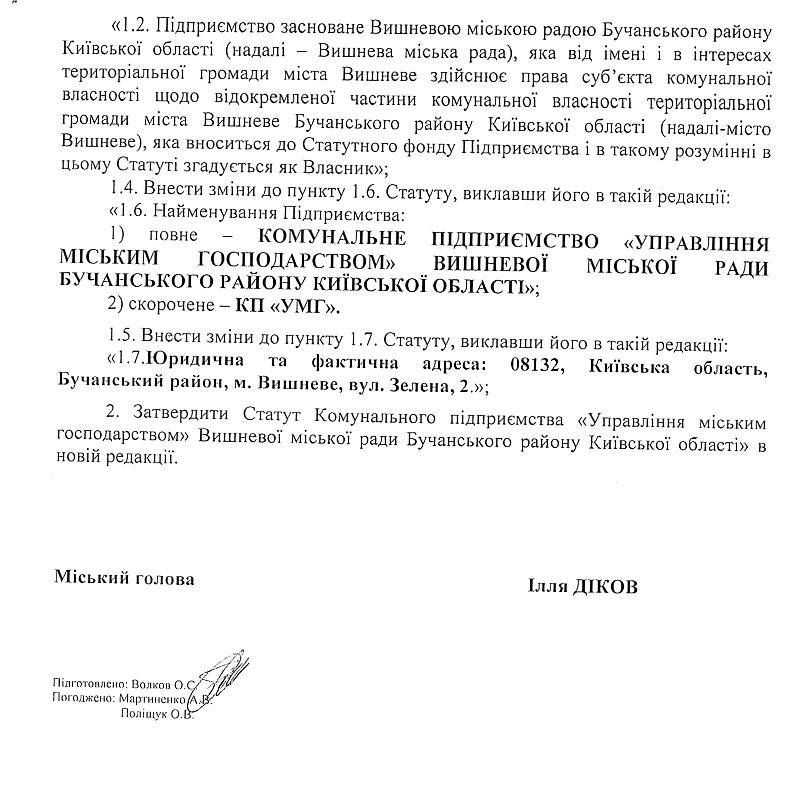 «1.2. Підприємство засноване Вишневою міською радою Бучанського району Київської області (надалі – Вишнева міська рада), яка від імені і в інтересах територіальної громади міста Вишневе здійснює права суб'єкта комунальної власності щодо відокремленої частини комунальної власності територіальної громади міста Вишневе Бучанського району Київської області (надалі-місто Вишневе), яка вноситься до Статутного фонду Підприємства і в такому розумінні в цьому Статуті згадується як Власник»;

1.4. Внести зміни до пункту 1.6. Статуту, виклавши його в такій редакції:

«1.6. Найменування Підприємства:

1) повне – КОМУНАЛЬНЕ ПІДПРИЄМСТВО «УПРАВЛІННЯ МІСЬКИМ ГОСПОДАРСТВОМ» ВИШНЕВОЇ МІСЬКОЇ РАДИ БУЧАНСЬКОГО РАЙОНУ КИЇВСЬКОЇ ОБЛАСТІ»;

2) скорочене – КП «УМГ».

1.5. Внести зміни до пункту 1.7. Статуту, виклавши його в такій редакції:

«1.7.Юридична та фактична адреса: 08132, Київська область, Бучанський район, м. Вишневе, вул. Зелена, 2.»;

2. Затвердити Статут Комунального підприємства «Управління міським господарством» Вишневої міської ради Бучанського району Київської області» в новій редакції.

Міський голова

Ілля ДІКОВ

Підготовлено: Волков О.С.
Погоджено: Мартиненко А.В.
Поліщук О.В.